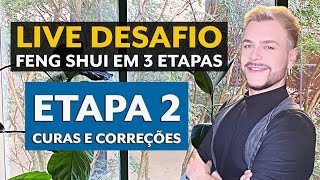 LIVE DESAFIO
FENG SHUI EM 3 ETAPAS

ETAPA 2
CURAS E CORREÇÕES